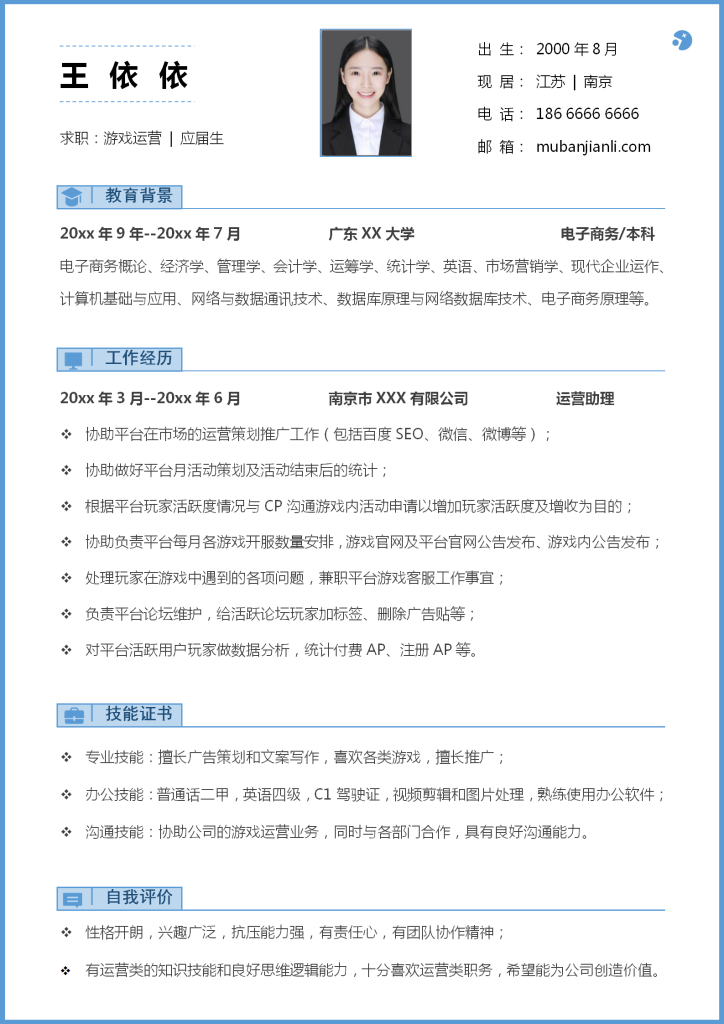 王 依 依

求职：游戏运营 | 应届生

出 生： 2000 年 8 月
现 居： 江苏 | 南京
电 话： 186 6666 6666
邮 箱： mubanjianli.com

教育背景

20xx 年 9 年--20xx 年 7 月　　广东 XX 大学　　电子商务/本科

电子商务概论、经济学、管理学、会计学、运筹学、统计学、英语、市场营销学、现代企业运作、计算机基础与应用、网络与数据通讯技术、数据库原理与网络数据库技术、电子商务原理等。

工作经历

20xx 年 3 月--20xx 年 6 月　　南京市 XXX 有限公司　　运营助理

❖ 协助平台在市场的运营策划推广工作（包括百度 SEO、微信、微博等）；
❖ 协助做好平台月活动策划及活动结束后的统计；
❖ 根据平台玩家活跃度情况与 CP 沟通游戏内活动申请以增加玩家活跃度及增收为目的；
❖ 协助负责平台每月各游戏开服数量安排，游戏官网及平台官网公告发布、游戏内公告发布；
❖ 处理玩家在游戏中遇到的各项问题，兼职平台游戏客服工作事宜；
❖ 负责平台论坛维护，给活跃论坛玩家加标签、删除广告贴等；
❖ 对平台活跃用户玩家做数据分析，统计付费 AP、注册 AP 等。

技能证书

❖ 专业技能：擅长广告策划和文案写作，喜欢各类游戏，擅长推广；
❖ 办公技能：普通话二甲，英语四级，C1 驾驶证，视频剪辑和图片处理，熟练使用办公软件；
❖ 沟通技能：协助公司的游戏运营业务，同时与各部门合作，具有良好沟通能力。

自我评价

❖ 性格开朗，兴趣广泛，抗压能力强，有责任心，有团队协作精神；
❖ 有运营类的知识技能和良好思维逻辑能力，十分喜欢运营类职务，希望能为公司创造价值。